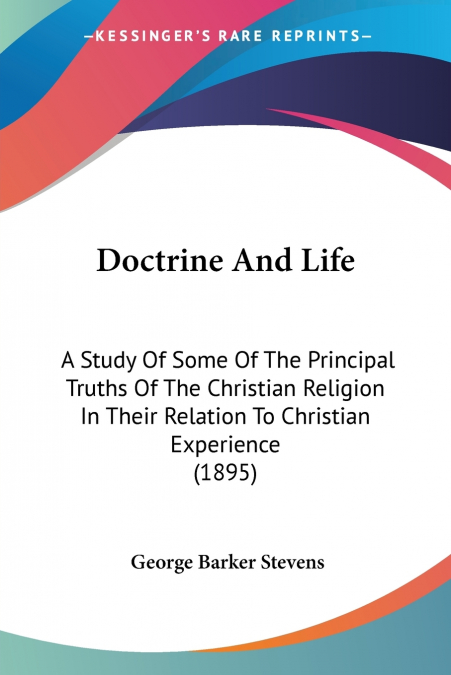 —KESSINGER'S RARE REPRINTS—

Doctrine And Life

A Study Of Some Of The Principal Truths Of The Christian Religion In Their Relation To Christian Experience
(1895)

George Barker Stevens